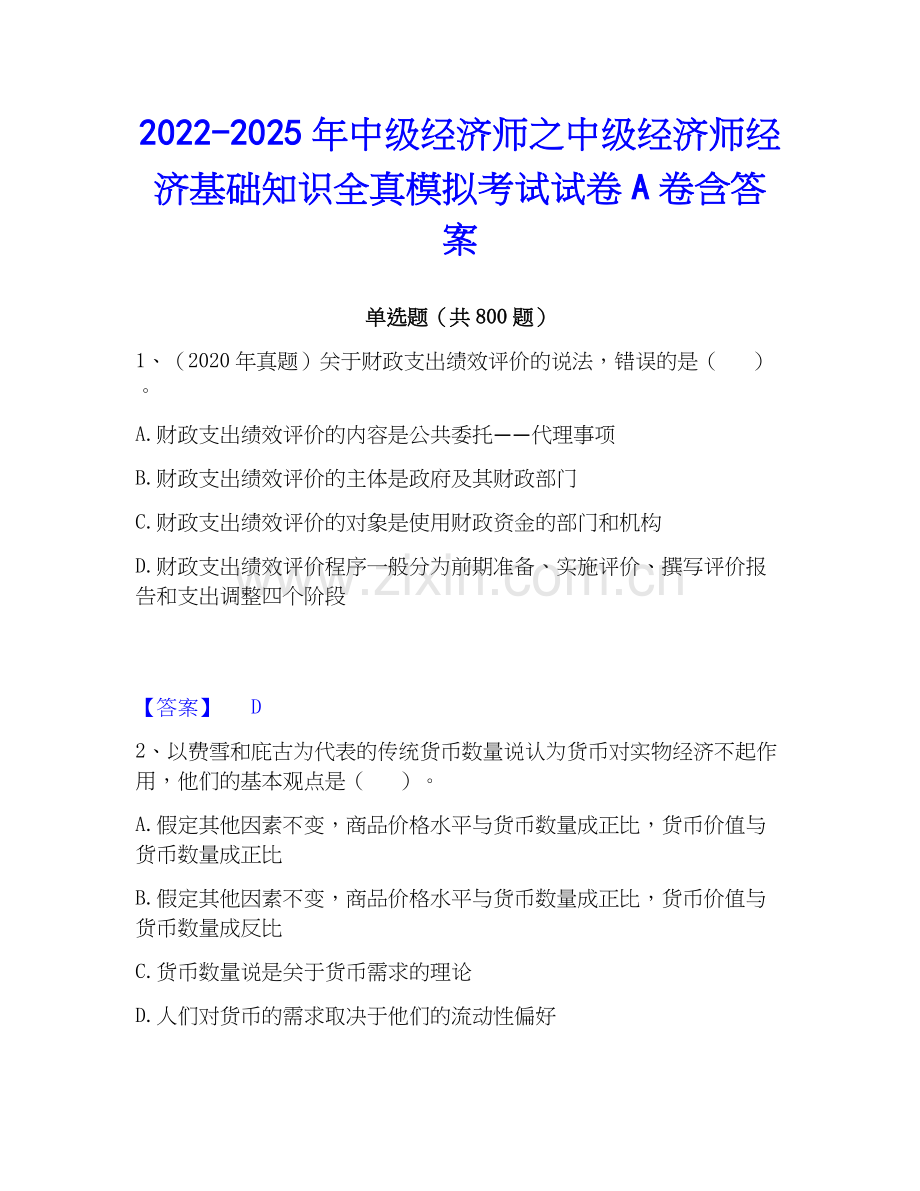 2022-2025年中级经济师之中级经济师经济基础知识全真模拟考试试卷A卷含答案

单选题（共800题）

1、（2020年真题）关于财政支出绩效评价的说法，错误的是（　　）。

A.财政支出绩效评价的内容是公共委托——代理事项

B.财政支出绩效评价的主体是政府及其财政部门

C.财政支出绩效评价的对象是使用财政资金的部门和机构

D.财政支出绩效评价程序一般分为前期准备、实施评价、撰写评价报告和支出调整四个阶段

【答案】 D

2、以费雪和庇古为代表的传统货币数量说认为货币对实物经济不起作用，他们的基本观点是（　　）。

A.假定其他因素不变，商品价格水平与货币数量成正比，货币价值与货币数量成正比

B.假定其他因素不变，商品价格水平与货币数量成正比，货币价值与货币数量成反比

C.货币数量说是关于货币需求的理论

D.人们对货币的需求取决于他们的流动性偏好

www.zixin.com.cn